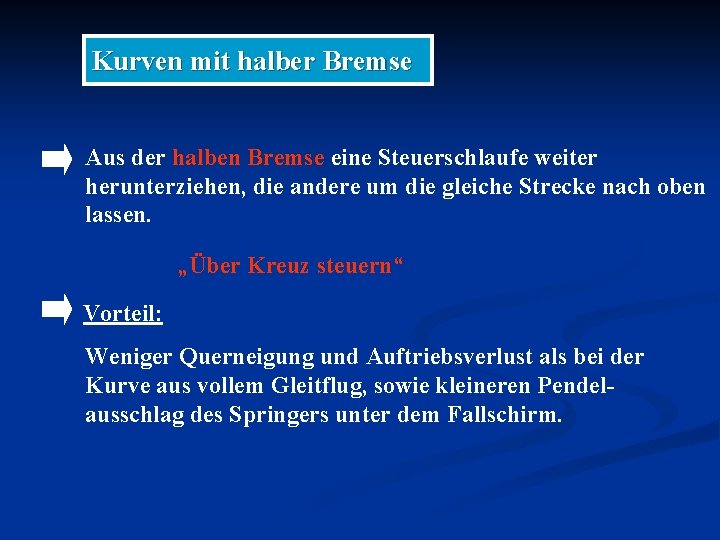 Kurven mit halber Bremse

Aus der halben Bremse eine Steuerschlaufe weiter herunterziehen, die andere um die gleiche Strecke nach oben lassen.

„Über Kreuz steuern“

Vorteil:

Weniger Querneigung und Auftriebsverlust als bei der Kurve aus vollem Gleitflug, sowie kleineren Pendelausschlag des Springers unter dem Fallschirm.